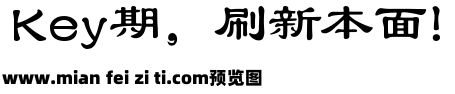 Key期，刷新本面！

www.mian fei zi ti.com预览图